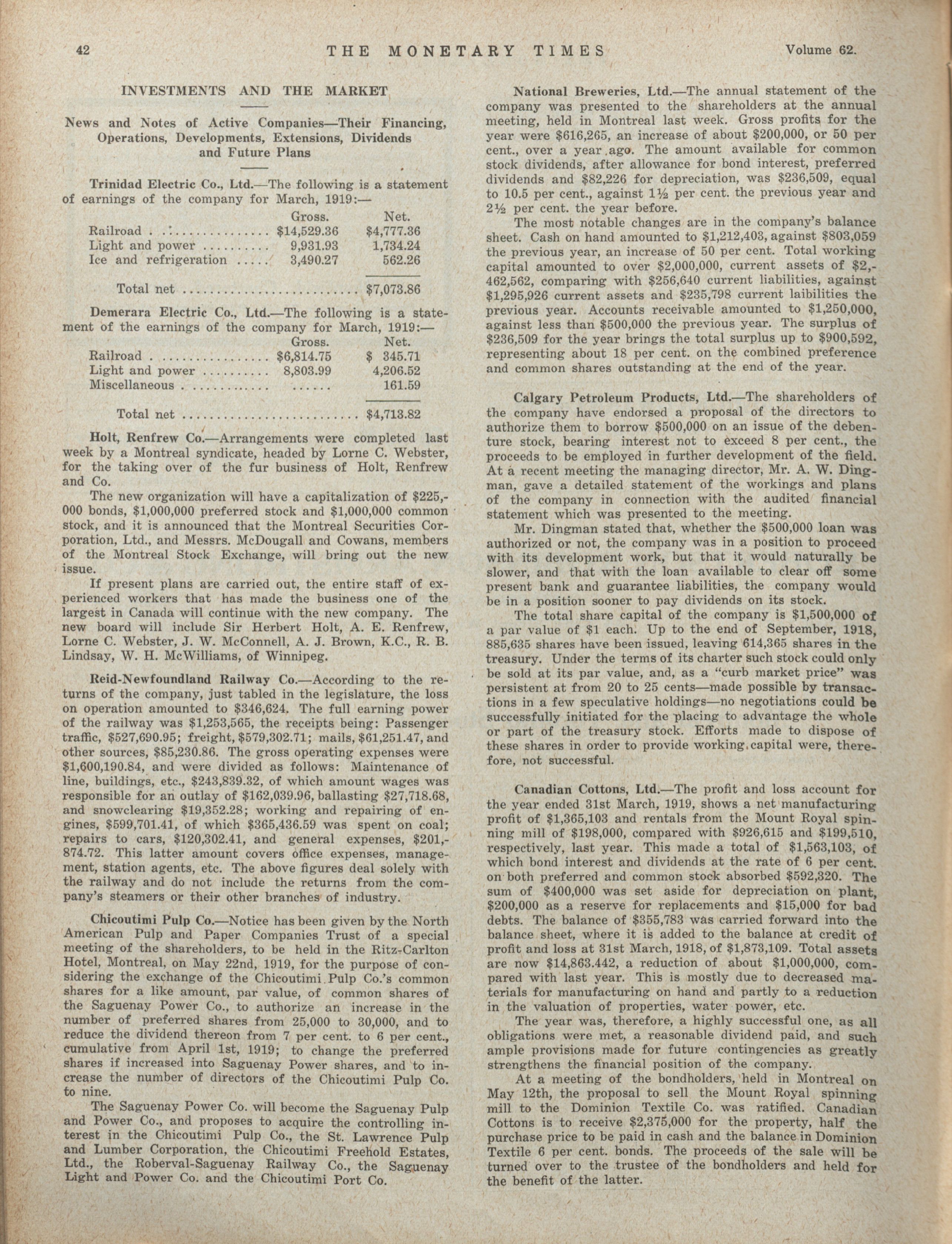 42 THE MONETARY TIMES Volume 62.

INVESTMENTS AND THE MARKET

News and Notes of Active Companies—Their Financing, Operations, Developments, Extensions, Dividends and Future Plans

Trinidad Electric Co., Ltd.—The following is a statement of earnings of the company for March, 1919:—

| | Gross. | Net. |
|---|---|---|
| Railroad | $14,529.36 | $4,777.36 |
| Light and power | 9,931.93 | 1,734.24 |
| Ice and refrigeration | 3,490.27 | 562.26 |
| Total net | | $7,073.86 |

Demerara Electric Co., Ltd.—The following is a statement of the earnings of the company for March, 1919:—

| | Gross. | Net. |
|---|---|---|
| Railroad | $6,814.75 | $ 345.71 |
| Light and power | 8,803.99 | 4,206.52 |
| Miscellaneous | ...... | 161.59 |
| Total net | | $4,713.82 |

Holt, Renfrew Co.—Arrangements were completed last week by a Montreal syndicate, headed by Lorne C. Webster, for the taking over of the fur business of Holt, Renfrew and Co.

The new organization will have a capitalization of $225,000 bonds, $1,000,000 preferred stock and $1,000,000 common stock, and it is announced that the Montreal Securities Corporation, Ltd., and Messrs. McDougall and Cowans, members of the Montreal Stock Exchange, will bring out the new issue.

If present plans are carried out, the entire staff of experienced workers that has made the business one of the largest in Canada will continue with the new company. The new board will include Sir Herbert Holt, A. E. Renfrew, Lorne C. Webster, J. W. McConnell, A. J. Brown, K.C., R. B. Lindsay, W. H. McWilliams, of Winnipeg.

Reid-Newfoundland Railway Co.—According to the returns of the company, just tabled in the legislature, the loss on operation amounted to $346,624. The full earning power of the railway was $1,253,565, the receipts being: Passenger traffic, $527,690.95; freight, $579,302.71; mails, $61,251.47, and other sources, $85,230.86. The gross operating expenses were $1,600,190.84, and were divided as follows: Maintenance of line, buildings, etc., $243,839.32, of which amount wages was responsible for an outlay of $162,039.96, ballasting $27,718.68, and snowclearing $19,352.28; working and repairing of engines, $599,701.41, of which $365,436.59 was spent on coal; repairs to cars, $120,302.41, and general expenses, $201,874.72. This latter amount covers office expenses, management, station agents, etc. The above figures deal solely with the railway and do not include the returns from the company's steamers or their other branches of industry.

Chicoutimi Pulp Co.—Notice has been given by the North American Pulp and Paper Companies Trust of a special meeting of the shareholders, to be held in the Ritz-Carlton Hotel, Montreal, on May 22nd, 1919, for the purpose of considering the exchange of the Chicoutimi Pulp Co.'s common shares for a like amount, par value, of common shares of the Saguenay Power Co., to authorize an increase in the number of preferred shares from 25,000 to 30,000, and to reduce the dividend thereon from 7 per cent. to 6 per cent., cumulative from April 1st, 1919; to change the preferred shares if increased into Saguenay Power shares, and to increase the number of directors of the Chicoutimi Pulp Co. to nine.

The Saguenay Power Co. will become the Saguenay Pulp and Power Co., and proposes to acquire the controlling interest in the Chicoutimi Pulp Co., the St. Lawrence Pulp and Lumber Corporation, the Chicoutimi Freehold Estates, Ltd., the Roberval-Saguenay Railway Co., the Saguenay Light and Power Co. and the Chicoutimi Port Co.

National Breweries, Ltd.—The annual statement of the company was presented to the shareholders at the annual meeting, held in Montreal last week. Gross profits for the year were $616,265, an increase of about $200,000, or 50 per cent., over a year ago. The amount available for common stock dividends, after allowance for bond interest, preferred dividends and $82,226 for depreciation, was $236,509, equal to 10.5 per cent., against 1½ per cent. the previous year and 2½ per cent. the year before.

The most notable changes are in the company's balance sheet. Cash on hand amounted to $1,212,403, against $803,059 the previous year, an increase of 50 per cent. Total working capital amounted to over $2,000,000, current assets of $2,462,562, comparing with $256,640 current liabilities, against $1,295,926 current assets and $235,798 current laibilities the previous year. Accounts receivable amounted to $1,250,000, against less than $500,000 the previous year. The surplus of $236,509 for the year brings the total surplus up to $900,592, representing about 18 per cent. on the combined preference and common shares outstanding at the end of the year.

Calgary Petroleum Products, Ltd.—The shareholders of the company have endorsed a proposal of the directors to authorize them to borrow $500,000 on an issue of the debenture stock, bearing interest not to exceed 8 per cent., the proceeds to be employed in further development of the field. At a recent meeting the managing director, Mr. A. W. Dingman, gave a detailed statement of the workings and plans of the company in connection with the audited financial statement which was presented to the meeting.

Mr. Dingman stated that, whether the $500,000 loan was authorized or not, the company was in a position to proceed with its development work, but that it would naturally be slower, and that with the loan available to clear off some present bank and guarantee liabilities, the company would be in a position sooner to pay dividends on its stock.

The total share capital of the company is $1,500,000 of a par value of $1 each. Up to the end of September, 1918, 885,635 shares have been issued, leaving 614,365 shares in the treasury. Under the terms of its charter such stock could only be sold at its par value, and, as a "curb market price" was persistent at from 20 to 25 cents—made possible by transactions in a few speculative holdings—no negotiations could be successfully initiated for the placing to advantage the whole or part of the treasury stock. Efforts made to dispose of these shares in order to provide working capital were, therefore, not successful.

Canadian Cottons, Ltd.—The profit and loss account for the year ended 31st March, 1919, shows a net manufacturing profit of $1,365,103 and rentals from the Mount Royal spinning mill of $198,000, compared with $926,615 and $199,510, respectively, last year. This made a total of $1,563,103, of which bond interest and dividends at the rate of 6 per cent. on both preferred and common stock absorbed $592,320. The sum of $400,000 was set aside for depreciation on plant, $200,000 as a reserve for replacements and $15,000 for bad debts. The balance of $355,783 was carried forward into the balance sheet, where it is added to the balance at credit of profit and loss at 31st March, 1918, of $1,873,109. Total assets are now $14,863.442, a reduction of about $1,000,000, compared with last year. This is mostly due to decreased materials for manufacturing on hand and partly to a reduction in the valuation of properties, water power, etc.

The year was, therefore, a highly successful one, as all obligations were met, a reasonable dividend paid, and such ample provisions made for future contingencies as greatly strengthens the financial position of the company.

At a meeting of the bondholders, held in Montreal on May 12th, the proposal to sell the Mount Royal spinning mill to the Dominion Textile Co. was ratified. Canadian Cottons is to receive $2,375,000 for the property, half the purchase price to be paid in cash and the balance in Dominion Textile 6 per cent. bonds. The proceeds of the sale will be turned over to the trustee of the bondholders and held for the benefit of the latter.